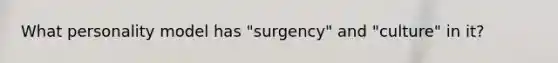 What personality model has "surgency" and "culture" in it?